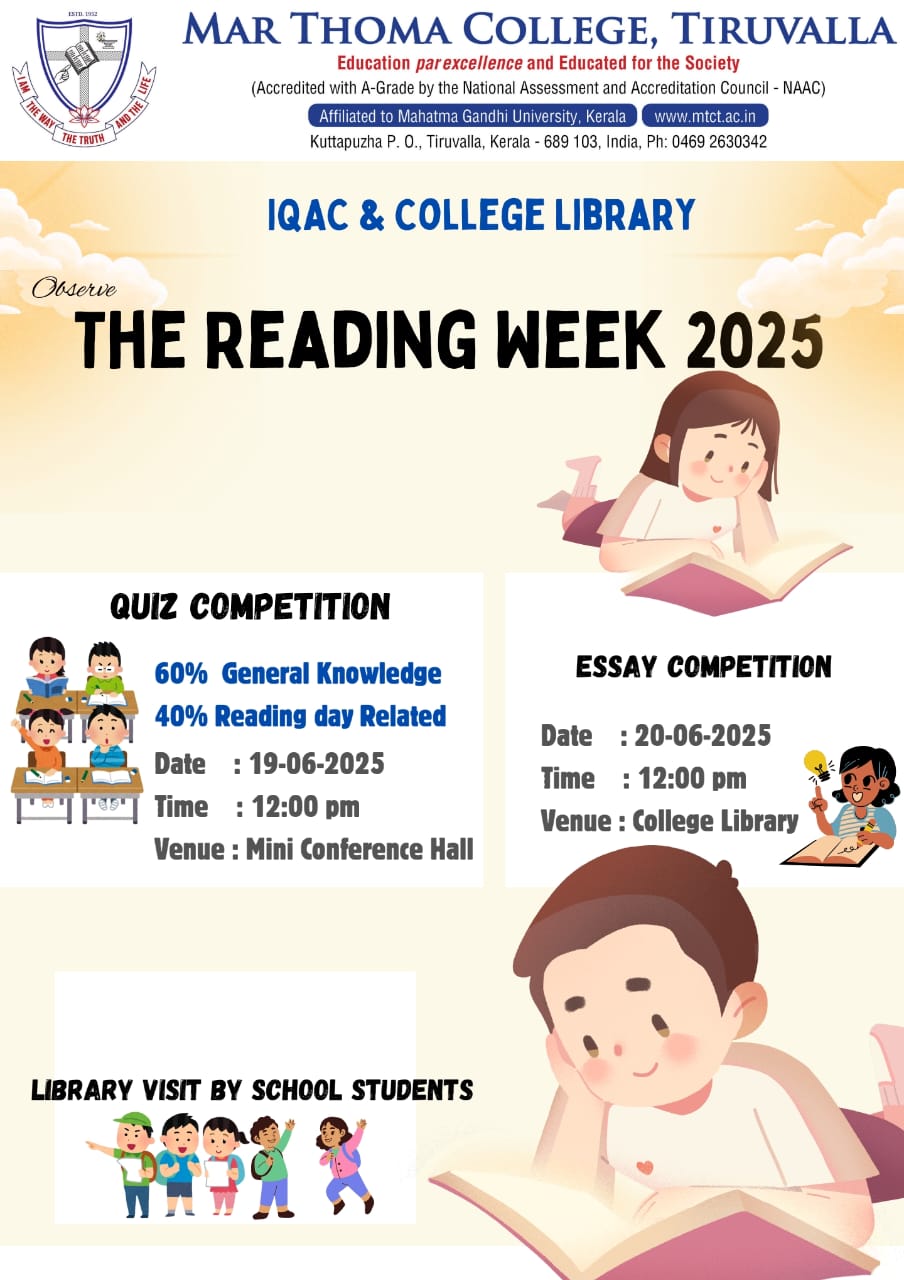 ESTD. 1952
I AM THE WAY THE TRUTH AND THE LIFE

MAR THOMA COLLEGE, TIRUVALLA
Education par excellence and Educated for the Society
(Accredited with A-Grade by the National Assessment and Accreditation Council - NAAC)
Affiliated to Mahatma Gandhi University, Kerala www.mtct.ac.in
Kuttapuzha P. O., Tiruvalla, Kerala - 689 103, India, Ph: 0469 2630342

IQAC & COLLEGE LIBRARY

Observe
THE READING WEEK 2025

QUIZ COMPETITION
60% General Knowledge
40% Reading day Related
Date : 19-06-2025
Time : 12:00 pm
Venue : Mini Conference Hall

ESSAY COMPETITION
Date : 20-06-2025
Time : 12:00 pm
Venue : College Library

LIBRARY VISIT BY SCHOOL STUDENTS